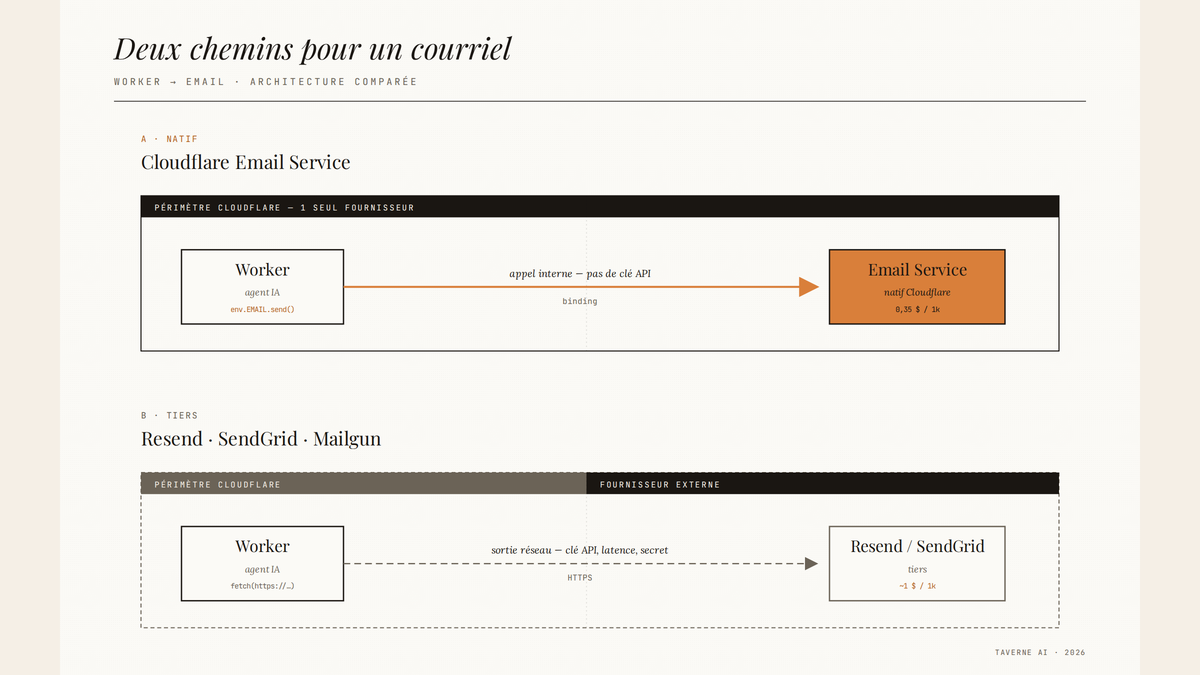 Deux chemins pour un courriel

WORKER → EMAIL · ARCHITECTURE COMPARÉE

A · NATIF

Cloudflare Email Service

PÉRIMÈTRE CLOUDFLARE — 1 SEUL FOURNISSEUR

Worker
agent IA
env.EMAIL.send()

appel interne — pas de clé API
binding

Email Service
natif Cloudflare
0,35 $ / 1k

B · TIERS

Resend · SendGrid · Mailgun

PÉRIMÈTRE CLOUDFLARE

FOURNISSEUR EXTERNE

Worker
agent IA
fetch(https://…)

sortie réseau — clé API, latence, secret
HTTPS

Resend / SendGrid
tiers
~1 $ / 1k

TAVERNE AI · 2026